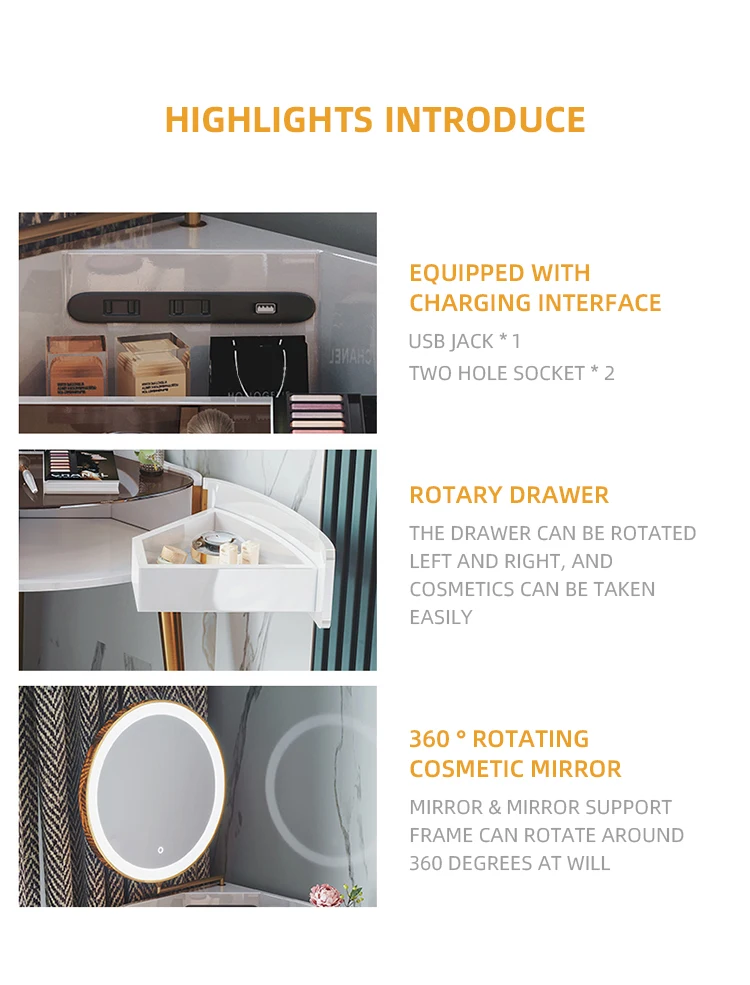 HIGHLIGHTS INTRODUCE

EQUIPPED WITH CHARGING INTERFACE

USB JACK * 1

TWO HOLE SOCKET * 2

ROTARY DRAWER

THE DRAWER CAN BE ROTATED LEFT AND RIGHT, AND COSMETICS CAN BE TAKEN EASILY

360 ° ROTATING COSMETIC MIRROR

MIRROR & MIRROR SUPPORT FRAME CAN ROTATE AROUND 360 DEGREES AT WILL